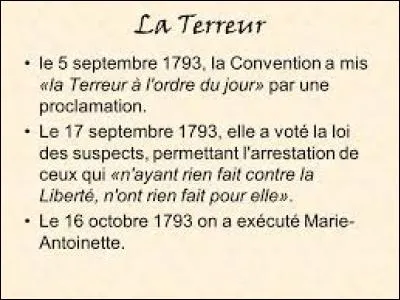 La Terreur

• le 5 septembre 1793, la Convention a mis «la Terreur à l'ordre du jour» par une proclamation.

• Le 17 septembre 1793, elle a voté la loi des suspects, permettant l'arrestation de ceux qui «n'ayant rien fait contre la Liberté, n'ont rien fait pour elle».

• Le 16 octobre 1793 on a exécuté Marie-Antoinette.